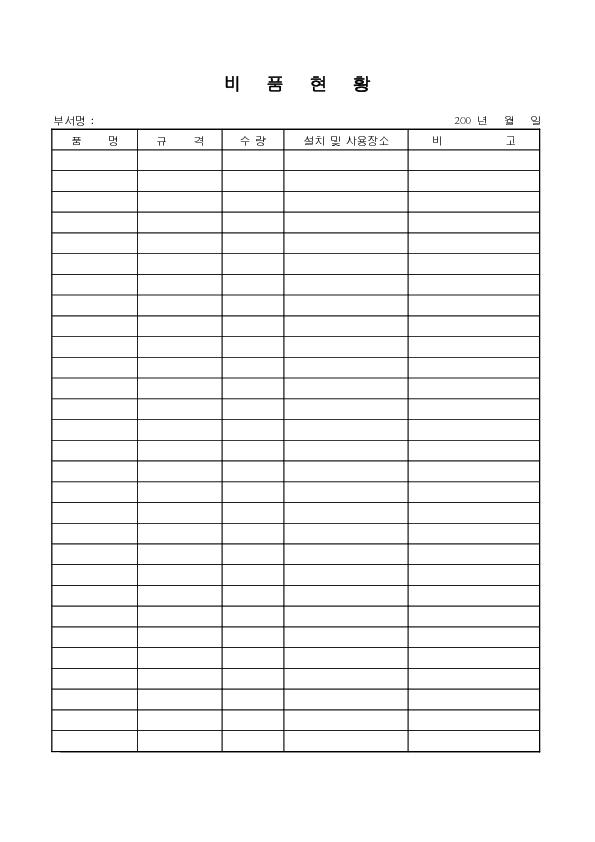 비 품 현 황

부서명 : 200 년 월 일

| 품 명 | 규 격 | 수 량 | 설치 및 사용장소 | 비 고 |
|---|---|---|---|---|
| | | | | |
| | | | | |
| | | | | |
| | | | | |
| | | | | |
| | | | | |
| | | | | |
| | | | | |
| | | | | |
| | | | | |
| | | | | |
| | | | | |
| | | | | |
| | | | | |
| | | | | |
| | | | | |
| | | | | |
| | | | | |
| | | | | |
| | | | | |
| | | | | |
| | | | | |
| | | | | |
| | | | | |
| | | | | |
| | | | | |
| | | | | |
| | | | | |
| | | | | |